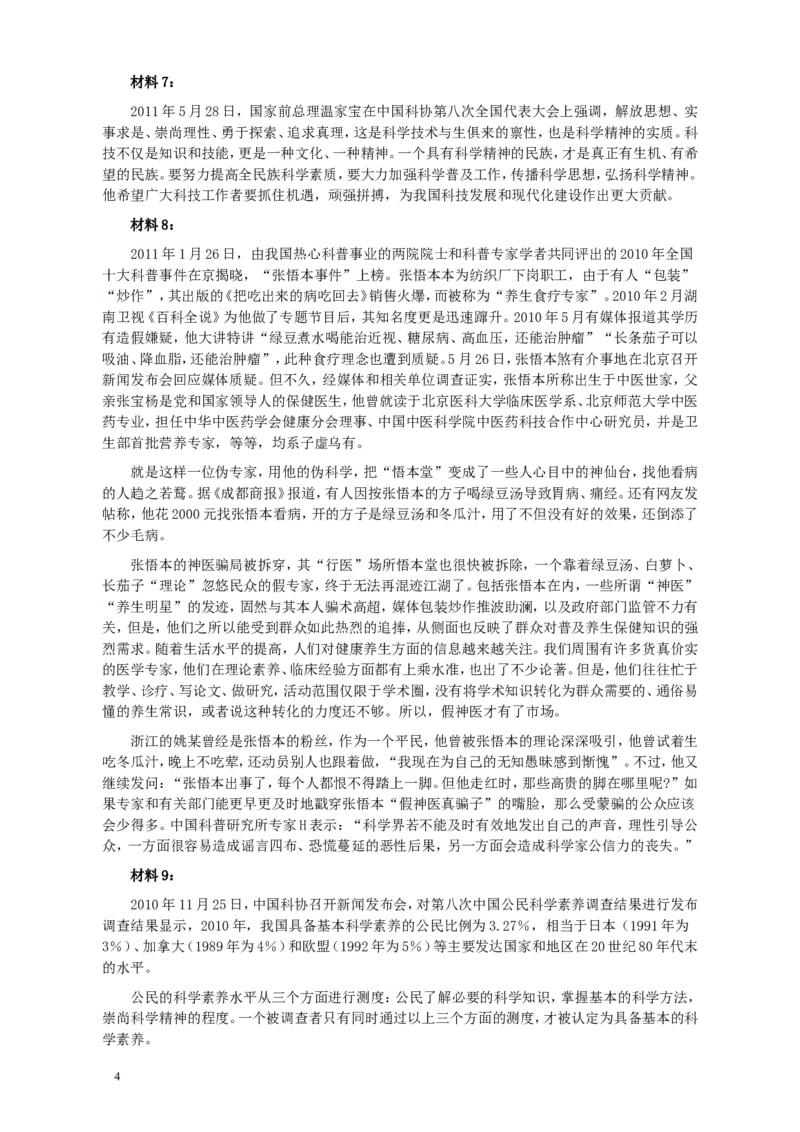 材料 7：

2011 年 5 月 28 日，国家前总理温家宝在中国科协第八次全国代表大会上强调，解放思想、实事求是、崇尚理性、勇于探索、追求真理，这是科学技术与生俱来的禀性，也是科学精神的实质。科技不仅是知识和技能，更是一种文化、一种精神。一个具有科学精神的民族，才是真正有生机、有希望的民族。要努力提高全民族科学素质，要大力加强科学普及工作，传播科学思想，弘扬科学精神。他希望广大科技工作者要抓住机遇，顽强拼搏，为我国科技发展和现代化建设作出更大贡献。

材料 8：

2011 年 1 月 26 日，由我国热心科普事业的两院院士和科普专家学者共同评出的 2010 年全国十大科普事件在京揭晓，“张悟本事件”上榜。张悟本本为纺织厂下岗职工，由于有人“包装”“炒作”，其出版的《把吃出来的病吃回去》销售火爆，而被称为“养生食疗专家”。2010 年 2 月湖南卫视《百科全说》为他做了专题节目后，其知名度更是迅速蹿升。2010 年 5 月有媒体报道其学历有造假嫌疑，他大讲特讲“绿豆煮水喝能治近视、糖尿病、高血压，还能治肿瘤”“长条茄子可以吸油、降血脂，还能治肿瘤”，此种食疗理念也遭到质疑。5 月 26 日，张悟本煞有介事地在北京召开新闻发布会回应媒体质疑。但不久，经媒体和相关单位调查证实，张悟本所称出生于中医世家，父亲张宝杨是党和国家领导人的保健医生，他曾就读于北京医科大学临床医学系、北京师范大学中医药专业，担任中华中医药学会健康分会理事、中国中医科学院中医药科技合作中心研究员，并是卫生部首批营养专家，等等，均系子虚乌有。

就是这样一位伪专家，用他的伪科学，把“悟本堂”变成了一些人心目中的神仙台，找他看病的人趋之若鹜。据《成都商报》报道，有人因按张悟本的方子喝绿豆汤导致胃病、痛经。还有网友发帖称，他花 2000 元找张悟本看病，开的方子是绿豆汤和冬瓜汁，用了不但没有好的效果，还倒添了不少毛病。

张悟本的神医骗局被拆穿，其“行医”场所悟本堂也很快被拆除，一个靠着绿豆汤、白萝卜、长茄子“理论”忽悠民众的假专家，终于无法再混迹江湖了。包括张悟本在内，一些所谓“神医”“养生明星”的发迹，固然与其本人骗术高超，媒体包装炒作推波助澜，以及政府部门监管不力有关，但是，他们之所以能受到群众如此热烈的追捧，从侧面也反映了群众对普及养生保健知识的强烈需求。随着生活水平的提高，人们对健康养生方面的信息越来越关注。我们周围有许多货真价实的医学专家，他们在理论素养、临床经验方面都有上乘水准，也出了不少论著。但是，他们往往忙于教学、诊疗、写论文、做研究，活动范围仅限于学术圈，没有将学术知识转化为群众需要的、通俗易懂的养生常识，或者说这种转化的力度还不够。所以，假神医才有了市场。

浙江的姚某曾经是张悟本的粉丝，作为一个平民，他曾被张悟本的理论深深吸引，他曾试着生吃冬瓜汁，晚上不吃荤，还动员别人也跟着做，“我现在为自己的无知愚昧感到惭愧”。不过，他又继续发问：“张悟本出事了，每个人都恨不得踏上一脚。但他走红时，那些高贵的脚在哪里呢?”如果专家和有关部门能更早更及时地戳穿张悟本“假神医真骗子”的嘴脸，那么受蒙骗的公众应该会少得多。中国科普研究所专家 H 表示：“科学界若不能及时有效地发出自己的声音，理性引导公众，一方面很容易造成谣言四布、恐慌蔓延的恶性后果，另一方面会造成科学家公信力的丧失。”

材料 9：

2010 年 11 月 25 日，中国科协召开新闻发布会，对第八次中国公民科学素养调查结果进行发布调查结果显示，2010 年，我国具备基本科学素养的公民比例为 3.27%，相当于日本（1991 年为 3%）、加拿大（1989 年为 4%）和欧盟（1992 年为 5%）等主要发达国家和地区在 20 世纪 80 年代末的水平。

公民的科学素养水平从三个方面进行测度：公民了解必要的科学知识，掌握基本的科学方法，崇尚科学精神的程度。一个被调查者只有同时通过以上三个方面的测度，才被认定为具备基本的科学素养。

4